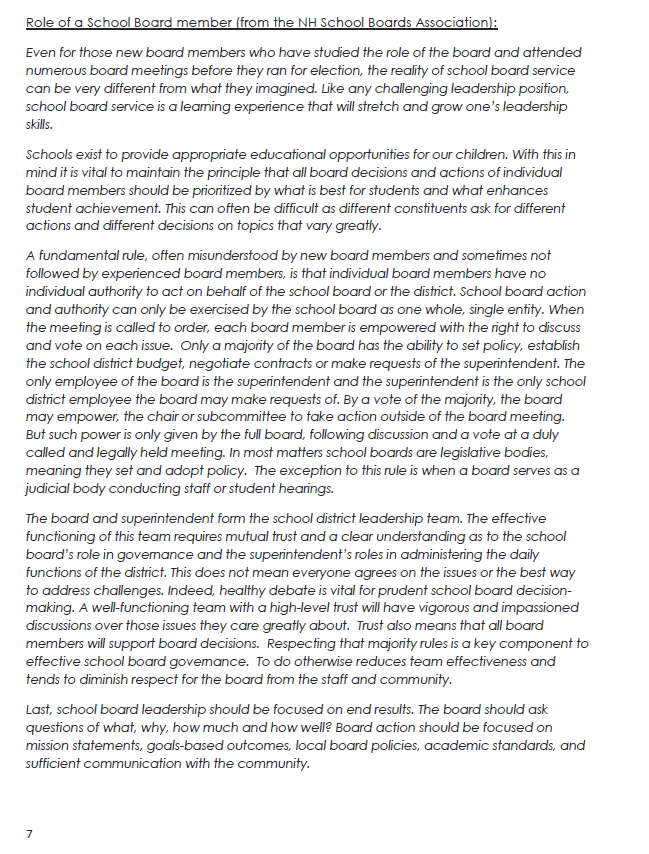 Role of a School Board member (from the NH School Boards Association):

Even for those new board members who have studied the role of the board and attended numerous board meetings before they ran for election, the reality of school board service can be very different from what they imagined. Like any challenging leadership position, school board service is a learning experience that will stretch and grow one's leadership skills.

Schools exist to provide appropriate educational opportunities for our children. With this in mind it is vital to maintain the principle that all board decisions and actions of individual board members should be prioritized by what is best for students and what enhances student achievement. This can often be difficult as different constituents ask for different actions and different decisions on topics that vary greatly.

A fundamental rule, often misunderstood by new board members and sometimes not followed by experienced board members, is that individual board members have no individual authority to act on behalf of the school board or the district. School board action and authority can only be exercised by the school board as one whole, single entity. When the meeting is called to order, each board member is empowered with the right to discuss and vote on each issue. Only a majority of the board has the ability to set policy, establish the school district budget, negotiate contracts or make requests of the superintendent. The only employee of the board is the superintendent and the superintendent is the only school district employee the board may make requests of. By a vote of the majority, the board may empower, the chair or subcommittee to take action outside of the board meeting. But such power is only given by the full board, following discussion and a vote at a duly called and legally held meeting. In most matters school boards are legislative bodies, meaning they set and adopt policy. The exception to this rule is when a board serves as a judicial body conducting staff or student hearings.

The board and superintendent form the school district leadership team. The effective functioning of this team requires mutual trust and a clear understanding as to the school board's role in governance and the superintendent's roles in administering the daily functions of the district. This does not mean everyone agrees on the issues or the best way to address challenges. Indeed, healthy debate is vital for prudent school board decision-making. A well-functioning team with a high-level trust will have vigorous and impassioned discussions over those issues they care greatly about. Trust also means that all board members will support board decisions. Respecting that majority rules is a key component to effective school board governance. To do otherwise reduces team effectiveness and tends to diminish respect for the board from the staff and community.

Last, school board leadership should be focused on end results. The board should ask questions of what, why, how much and how well? Board action should be focused on mission statements, goals-based outcomes, local board policies, academic standards, and sufficient communication with the community.

7